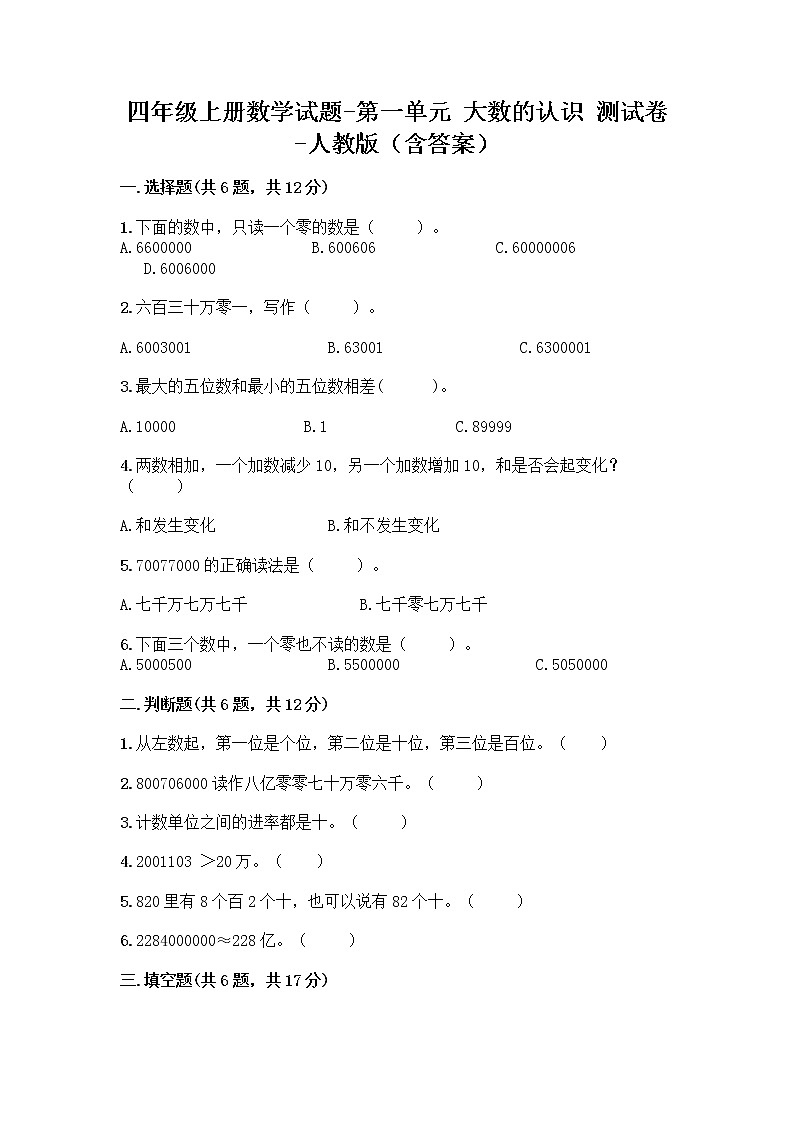 四年级上册数学试题-第一单元 大数的认识 测试卷-人教版（含答案）

一.选择题(共6题，共12分)

1.下面的数中，只读一个零的数是（　　）。
A.6600000　　B.600606　　C.60000006　　D.6006000

2.六百三十万零一，写作（　　）。

A.6003001　　B.63001　　C.6300001

3.最大的五位数和最小的五位数相差(　　)。

A.10000　　B.1　　C.89999

4.两数相加，一个加数减少10，另一个加数增加10，和是否会起变化？（　　）

A.和发生变化　　B.和不发生变化

5.70077000的正确读法是（　　）。

A.七千万七万七千　　B.七千零七万七千

6.下面三个数中，一个零也不读的数是（　　）。
A.5000500　　B.5500000　　C.5050000

二.判断题(共6题，共12分)

1.从左数起，第一位是个位，第二位是十位，第三位是百位。（　　）

2.800706000读作八亿零零七十万零六千。（　　）

3.计数单位之间的进率都是十。（　　）

4.2001103 ＞20万。（　　）

5.820里有8个百2个十，也可以说有82个十。（　　）

6.2284000000≈228亿。（　　）

三.填空题(共6题，共17分)